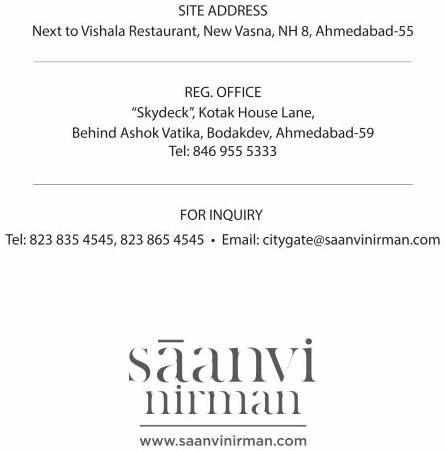 SITE ADDRESS
Next to Vishala Restaurant, New Vasna, NH 8, Ahmedabad-55

REG. OFFICE
“Skydeck”, Kotak House Lane,
Behind Ashok Vatika, Bodakdev, Ahmedabad-59
Tel: 846 955 5333

FOR INQUIRY
Tel: 823 835 4545, 823 865 4545 • Email: citygate@saanvinirman.com

sāanvi
nirman

www.saanvinirman.com